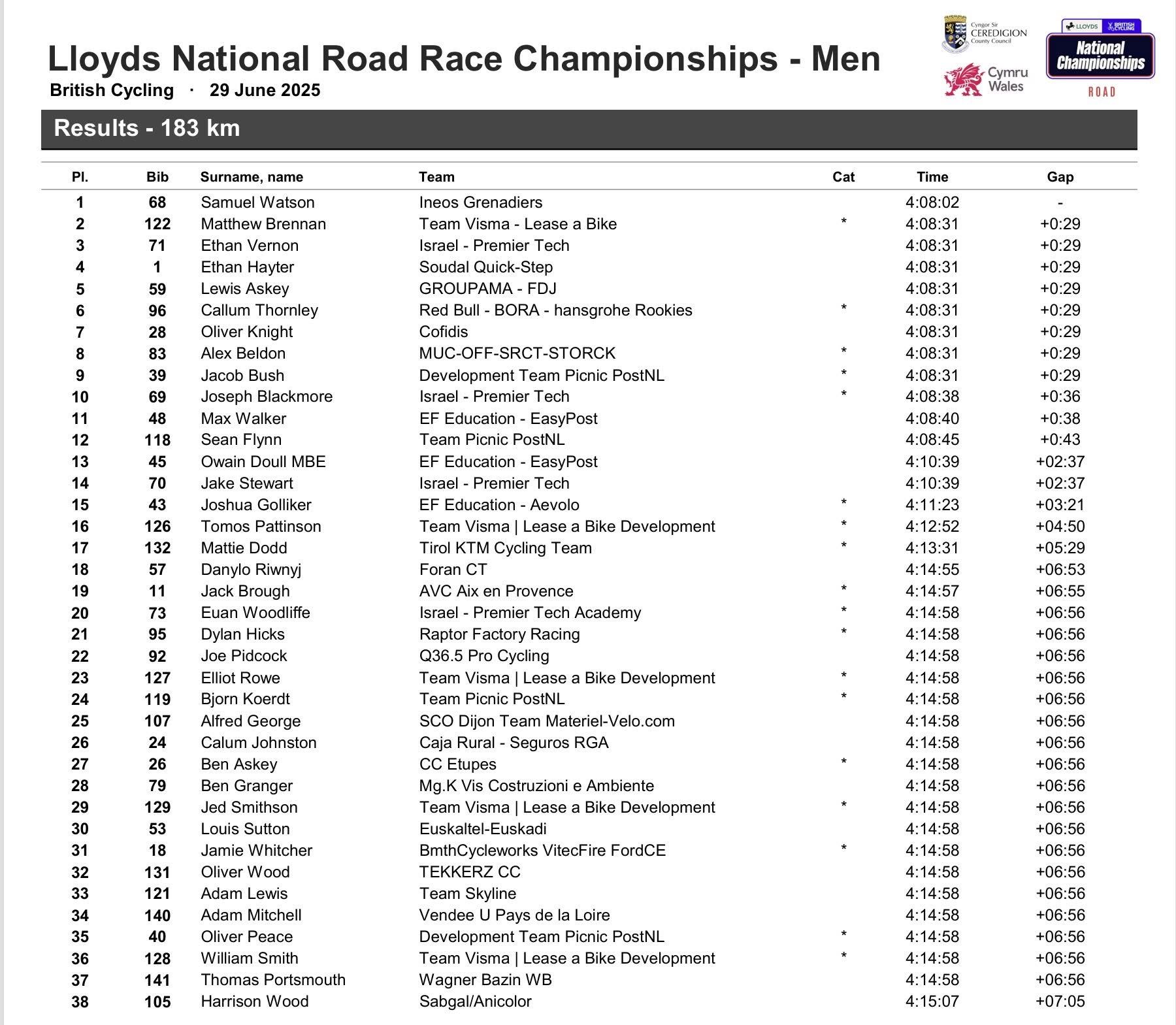 Lloyds National Road Race Championships - Men

British Cycling · 29 June 2025

Cyngor Sir CEREDIGION County Council

Cymru Wales

LLOYDS BRITISH CYCLING

National Championships

ROAD

Results - 183 km

| Pl. | Bib | Surname, name | Team | Cat | Time | Gap |
|---|---|---|---|---|---|---|
| 1 | 68 | Samuel Watson | Ineos Grenadiers | | 4:08:02 | - |
| 2 | 122 | Matthew Brennan | Team Visma - Lease a Bike | * | 4:08:31 | +0:29 |
| 3 | 71 | Ethan Vernon | Israel - Premier Tech | | 4:08:31 | +0:29 |
| 4 | 1 | Ethan Hayter | Soudal Quick-Step | | 4:08:31 | +0:29 |
| 5 | 59 | Lewis Askey | GROUPAMA - FDJ | | 4:08:31 | +0:29 |
| 6 | 96 | Callum Thornley | Red Bull - BORA - hansgrohe Rookies | * | 4:08:31 | +0:29 |
| 7 | 28 | Oliver Knight | Cofidis | | 4:08:31 | +0:29 |
| 8 | 83 | Alex Beldon | MUC-OFF-SRCT-STORCK | * | 4:08:31 | +0:29 |
| 9 | 39 | Jacob Bush | Development Team Picnic PostNL | * | 4:08:31 | +0:29 |
| 10 | 69 | Joseph Blackmore | Israel - Premier Tech | * | 4:08:38 | +0:36 |
| 11 | 48 | Max Walker | EF Education - EasyPost | | 4:08:40 | +0:38 |
| 12 | 118 | Sean Flynn | Team Picnic PostNL | | 4:08:45 | +0:43 |
| 13 | 45 | Owain Doull MBE | EF Education - EasyPost | | 4:10:39 | +02:37 |
| 14 | 70 | Jake Stewart | Israel - Premier Tech | | 4:10:39 | +02:37 |
| 15 | 43 | Joshua Golliker | EF Education - Aevolo | * | 4:11:23 | +03:21 |
| 16 | 126 | Tomos Pattinson | Team Visma \| Lease a Bike Development | * | 4:12:52 | +04:50 |
| 17 | 132 | Mattie Dodd | Tirol KTM Cycling Team | * | 4:13:31 | +05:29 |
| 18 | 57 | Danylo Riwnyj | Foran CT | | 4:14:55 | +06:53 |
| 19 | 11 | Jack Brough | AVC Aix en Provence | * | 4:14:57 | +06:55 |
| 20 | 73 | Euan Woodliffe | Israel - Premier Tech Academy | * | 4:14:58 | +06:56 |
| 21 | 95 | Dylan Hicks | Raptor Factory Racing | * | 4:14:58 | +06:56 |
| 22 | 92 | Joe Pidcock | Q36.5 Pro Cycling | | 4:14:58 | +06:56 |
| 23 | 127 | Elliot Rowe | Team Visma \| Lease a Bike Development | * | 4:14:58 | +06:56 |
| 24 | 119 | Bjorn Koerdt | Team Picnic PostNL | * | 4:14:58 | +06:56 |
| 25 | 107 | Alfred George | SCO Dijon Team Materiel-Velo.com | | 4:14:58 | +06:56 |
| 26 | 24 | Calum Johnston | Caja Rural - Seguros RGA | | 4:14:58 | +06:56 |
| 27 | 26 | Ben Askey | CC Etupes | * | 4:14:58 | +06:56 |
| 28 | 79 | Ben Granger | Mg.K Vis Costruzioni e Ambiente | | 4:14:58 | +06:56 |
| 29 | 129 | Jed Smithson | Team Visma \| Lease a Bike Development | * | 4:14:58 | +06:56 |
| 30 | 53 | Louis Sutton | Euskaltel-Euskadi | | 4:14:58 | +06:56 |
| 31 | 18 | Jamie Whitcher | BmthCycleworks VitecFire FordCE | * | 4:14:58 | +06:56 |
| 32 | 131 | Oliver Wood | TEKKERZ CC | | 4:14:58 | +06:56 |
| 33 | 121 | Adam Lewis | Team Skyline | | 4:14:58 | +06:56 |
| 34 | 140 | Adam Mitchell | Vendee U Pays de la Loire | | 4:14:58 | +06:56 |
| 35 | 40 | Oliver Peace | Development Team Picnic PostNL | * | 4:14:58 | +06:56 |
| 36 | 128 | William Smith | Team Visma \| Lease a Bike Development | * | 4:14:58 | +06:56 |
| 37 | 141 | Thomas Portsmouth | Wagner Bazin WB | | 4:14:58 | +06:56 |
| 38 | 105 | Harrison Wood | Sabgal/Anicolor | | 4:15:07 | +07:05 |